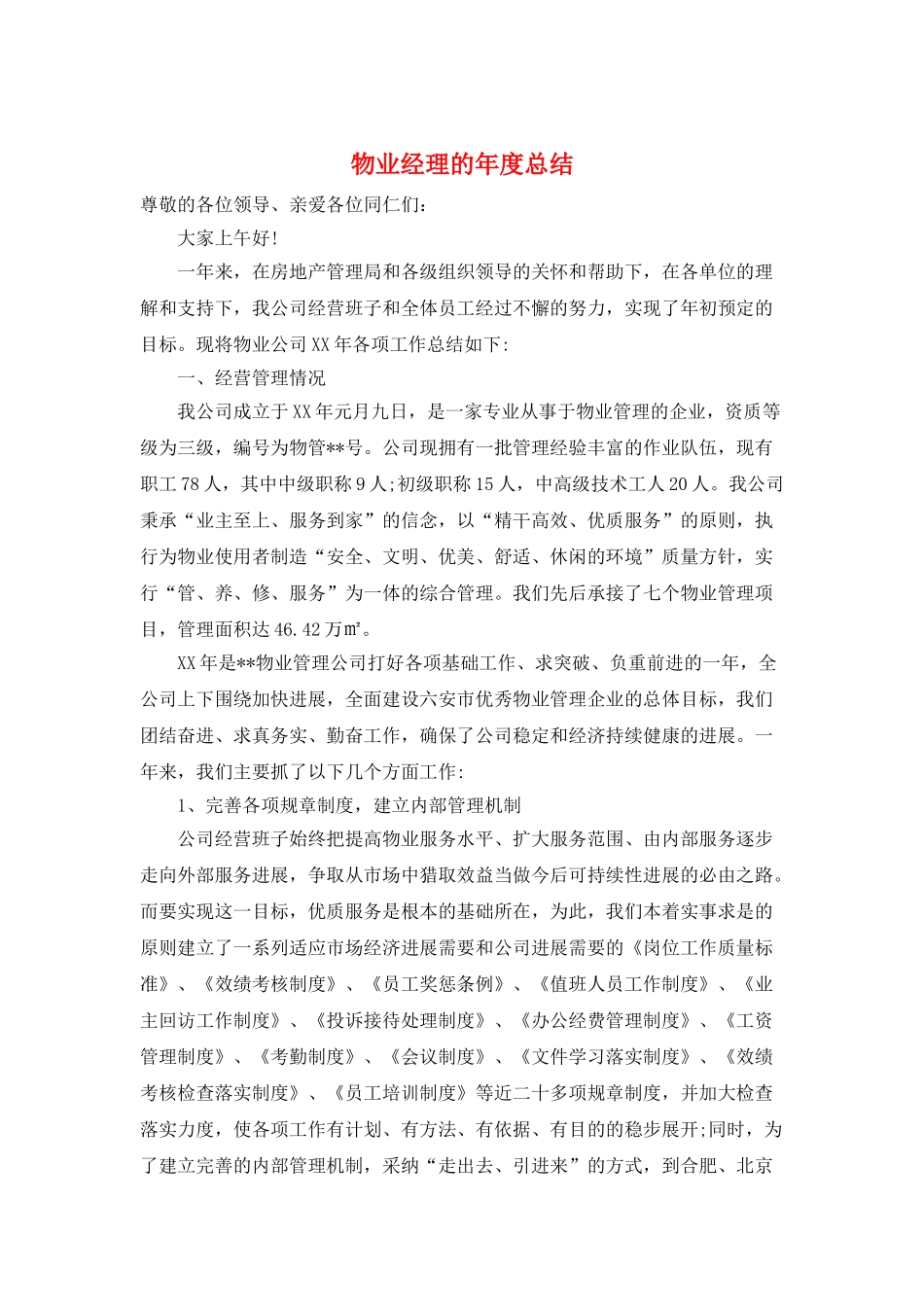 物业经理的年度总结

尊敬的各位领导、亲爱各位同仁们：

大家上午好!

一年来，在房地产管理局和各级组织领导的关怀和帮助下，在各单位的理解和支持下，我公司经营班子和全体员工经过不懈的努力，实现了年初预定的目标。现将物业公司XX年各项工作总结如下：

一、经营管理情况

我公司成立于XX年元月九日，是一家专业从事于物业管理的企业，资质等级为三级，编号为物管**号。公司现拥有一批管理经验丰富的作业队伍，现有职工78人，其中中级职称9人;初级职称15人，中高级技术工人20人。我公司秉承“业主至上、服务到家”的信念，以“精干高效、优质服务”的原则，执行为物业使用者制造“安全、文明、优美、舒适、休闲的环境”质量方针，实行“管、养、修、服务”为一体的综合管理。我们先后承接了七个物业管理项目，管理面积达46.42万㎡。

XX年是**物业管理公司打好各项基础工作、求突破、负重前进的一年，全公司上下围绕加快进展，全面建设六安市优秀物业管理企业的总体目标，我们团结奋进、求真务实、勤奋工作，确保了公司稳定和经济持续健康的进展。一年来，我们主要抓了以下几个方面工作：

1、完善各项规章制度，建立内部管理机制

公司经营班子始终把提高物业服务水平、扩大服务范围、由内部服务逐步走向外部服务进展，争取从市场中猎取效益当做今后可持续性进展的必由之路。而要实现这一目标，优质服务是根本的基础所在，为此，我们本着实事求是的原则建立了一系列适应市场经济进展需要和公司进展需要的《岗位工作质量标准》、《效绩考核制度》、《员工奖惩条例》、《值班人员工作制度》、《业主回访工作制度》、《投诉接待处理制度》、《办公经费管理制度》、《工资管理制度》、《考勤制度》、《会议制度》、《文件学习落实制度》、《效绩考核检查落实制度》、《员工培训制度》等近二十多项规章制度，并加大检查落实力度，使各项工作有计划、有方法、有依据、有目的的稳步展开;同时，为了建立完善的内部管理机制，采纳“走出去、引进来”的方式，到合肥、北京